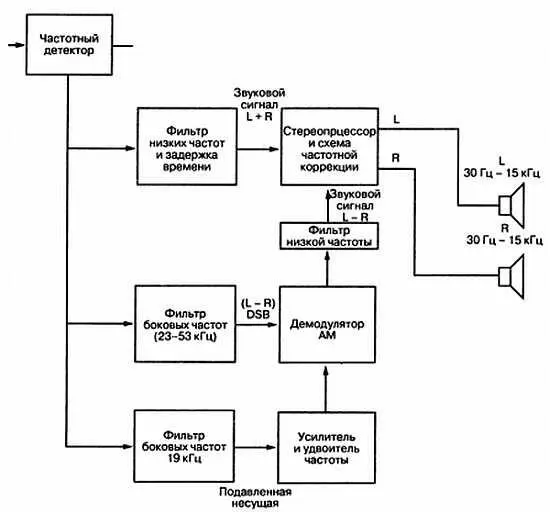 Частотный детектор

Звуковой сигнал L + R

Фильтр низких частот и задержка времени

Стереопрцессор и схема частотной коррекции

L

R

L 30 Гц – 15 кГц

R 30 Гц – 15 кГц

Звуковой сигнал L – R

Фильтр низкой частоты

Фильтр боковых частот (23–53 кГц)

(L – R) DSB

Демодулятор АМ

Фильтр боковых частот 19 кГц

Усилитель и удвоитель частоты

Подавленная несущая